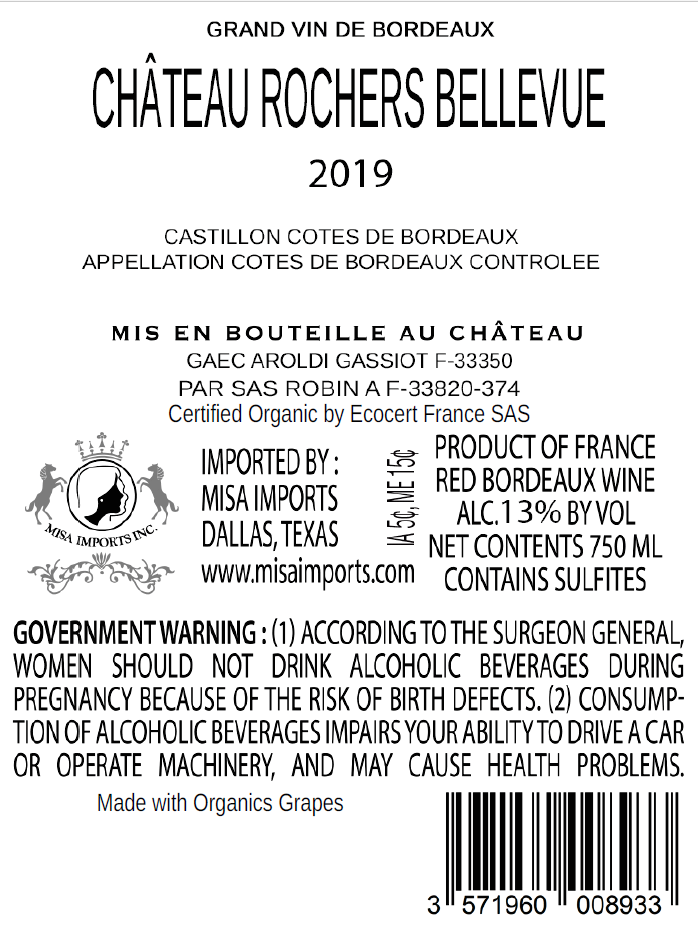 GRAND VIN DE BORDEAUX

CHÂTEAU ROCHERS BELLEVUE

2019

CASTILLON COTES DE BORDEAUX
APPELLATION COTES DE BORDEAUX CONTROLEE

MIS EN BOUTEILLE AU CHÂTEAU
GAEC AROLDI GASSIOT F-33350
PAR SAS ROBIN A F-33820-374
Certified Organic by Ecocert France SAS

MISA IMPORTS INC.

IMPORTED BY :
MISA IMPORTS
DALLAS, TEXAS
www.misaimports.com

IA 5¢, ME 15¢

PRODUCT OF FRANCE
RED BORDEAUX WINE
ALC.13% BY VOL
NET CONTENTS 750 ML
CONTAINS SULFITES

GOVERNMENT WARNING : (1) ACCORDING TO THE SURGEON GENERAL, WOMEN SHOULD NOT DRINK ALCOHOLIC BEVERAGES DURING PREGNANCY BECAUSE OF THE RISK OF BIRTH DEFECTS. (2) CONSUMPTION OF ALCOHOLIC BEVERAGES IMPAIRS YOUR ABILITY TO DRIVE A CAR OR OPERATE MACHINERY, AND MAY CAUSE HEALTH PROBLEMS.

Made with Organics Grapes

3 571960 008933